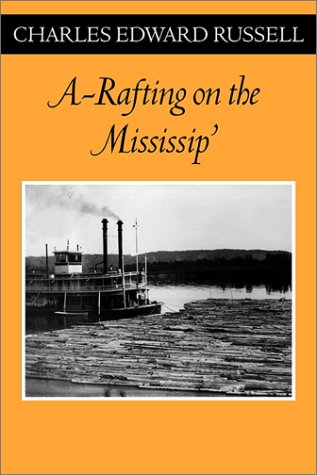 CHARLES EDWARD RUSSELL

A-Rafting on the Mississip'